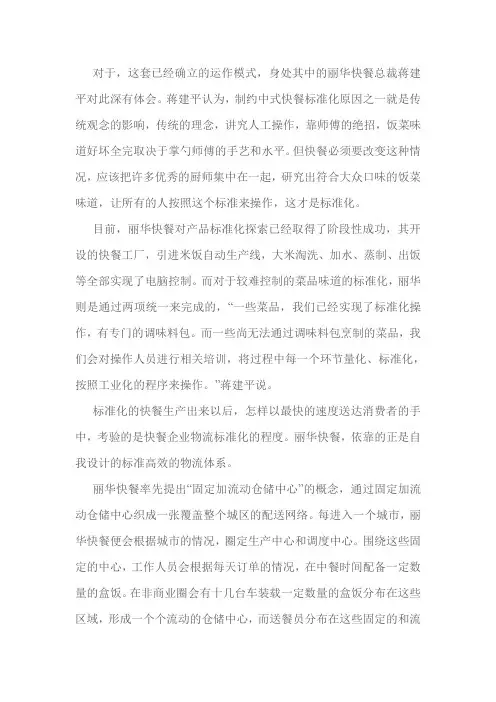 对于，这套已经确立的运作模式，身处其中的丽华快餐总裁蒋建平对此深有体会。蒋建平认为，制约中式快餐标准化原因之一就是传统观念的影响，传统的理念，讲究人工操作，靠师傅的绝招，饭菜味道好坏全完取决于掌勺师傅的手艺和水平。但快餐必须要改变这种情况，应该把许多优秀的厨师集中在一起，研究出符合大众口味的饭菜味道，让所有的人按照这个标准来操作，这才是标准化。

目前，丽华快餐对产品标准化探索已经取得了阶段性成功，其开设的快餐工厂，引进米饭自动生产线，大米淘洗、加水、蒸制、出饭等全部实现了电脑控制。而对于较难控制的菜品味道的标准化，丽华则是通过两项统一来完成的，“一些菜品，我们已经实现了标准化操作，有专门的调味料包。而一些尚无法通过调味料包烹制的菜品，我们会对操作人员进行相关培训，将过程中每一个环节量化、标准化，按照工业化的程序来操作。”蒋建平说。

标准化的快餐生产出来以后，怎样以最快的速度送达消费者的手中，考验的是快餐企业物流标准化的程度。丽华快餐，依靠的正是自我设计的标准高效的物流体系。

丽华快餐率先提出“固定加流动仓储中心”的概念，通过固定加流动仓储中心织成一张覆盖整个城区的配送网络。每进入一个城市，丽华快餐便会根据城市的情况，圈定生产中心和调度中心。围绕这些固定的中心，工作人员会根据每天订单的情况，在中餐时间配备一定数量的盒饭。在非商业圈会有十几台车装载一定数量的盒饭分布在这些区域，形成一个个流动的仓储中心，而送餐员分布在这些固定的和流